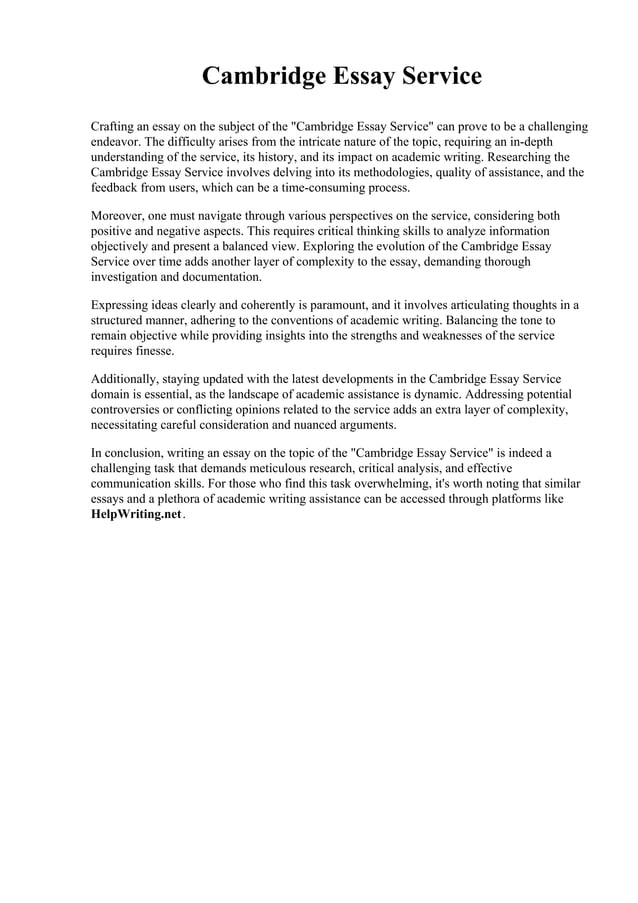 Cambridge Essay Service

Crafting an essay on the subject of the "Cambridge Essay Service" can prove to be a challenging endeavor. The difficulty arises from the intricate nature of the topic, requiring an in-depth understanding of the service, its history, and its impact on academic writing. Researching the Cambridge Essay Service involves delving into its methodologies, quality of assistance, and the feedback from users, which can be a time-consuming process.

Moreover, one must navigate through various perspectives on the service, considering both positive and negative aspects. This requires critical thinking skills to analyze information objectively and present a balanced view. Exploring the evolution of the Cambridge Essay Service over time adds another layer of complexity to the essay, demanding thorough investigation and documentation.

Expressing ideas clearly and coherently is paramount, and it involves articulating thoughts in a structured manner, adhering to the conventions of academic writing. Balancing the tone to remain objective while providing insights into the strengths and weaknesses of the service requires finesse.

Additionally, staying updated with the latest developments in the Cambridge Essay Service domain is essential, as the landscape of academic assistance is dynamic. Addressing potential controversies or conflicting opinions related to the service adds an extra layer of complexity, necessitating careful consideration and nuanced arguments.

In conclusion, writing an essay on the topic of the "Cambridge Essay Service" is indeed a challenging task that demands meticulous research, critical analysis, and effective communication skills. For those who find this task overwhelming, it's worth noting that similar essays and a plethora of academic writing assistance can be accessed through platforms like HelpWriting.net.